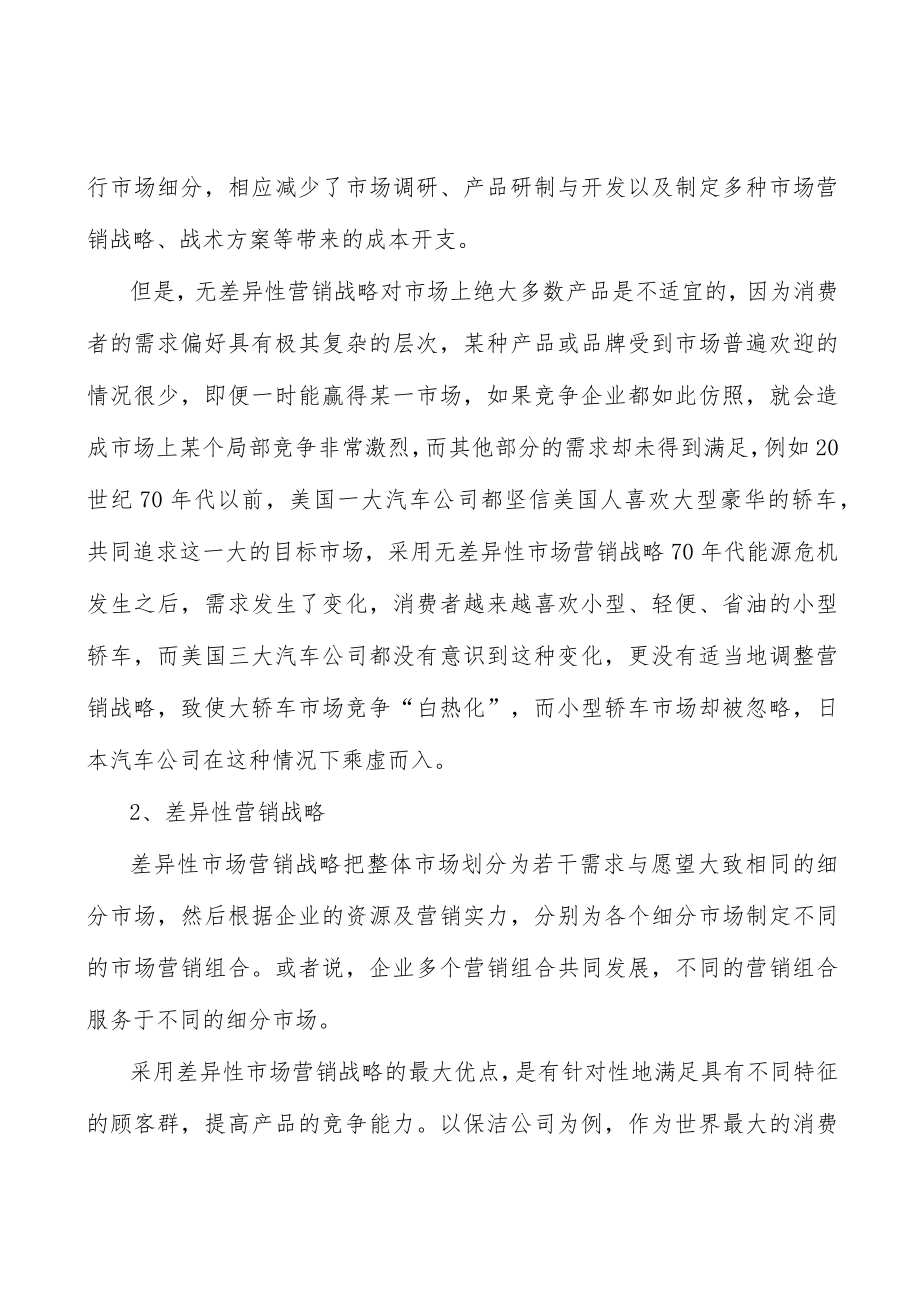 行市场细分，相应减少了市场调研、产品研制与开发以及制定多种市场营销战略、战术方案等带来的成本开支。

但是，无差异性营销战略对市场上绝大多数产品是不适宜的，因为消费者的需求偏好具有极其复杂的层次，某种产品或品牌受到市场普遍欢迎的情况很少，即便一时能赢得某一市场，如果竞争企业都如此仿照，就会造成市场上某个局部竞争非常激烈，而其他部分的需求却未得到满足，例如20世纪70年代以前，美国一大汽车公司都坚信美国人喜欢大型豪华的轿车，共同追求这一大的目标市场，采用无差异性市场营销战略70年代能源危机发生之后，需求发生了变化，消费者越来越喜欢小型、轻便、省油的小型轿车，而美国三大汽车公司都没有意识到这种变化，更没有适当地调整营销战略，致使大轿车市场竞争“白热化”，而小型轿车市场却被忽略，日本汽车公司在这种情况下乘虚而入。

2、差异性营销战略

差异性市场营销战略把整体市场划分为若干需求与愿望大致相同的细分市场，然后根据企业的资源及营销实力，分别为各个细分市场制定不同的市场营销组合。或者说，企业多个营销组合共同发展，不同的营销组合服务于不同的细分市场。

采用差异性市场营销战略的最大优点，是有针对性地满足具有不同特征的顾客群，提高产品的竞争能力。以保洁公司为例，作为世界最大的消费